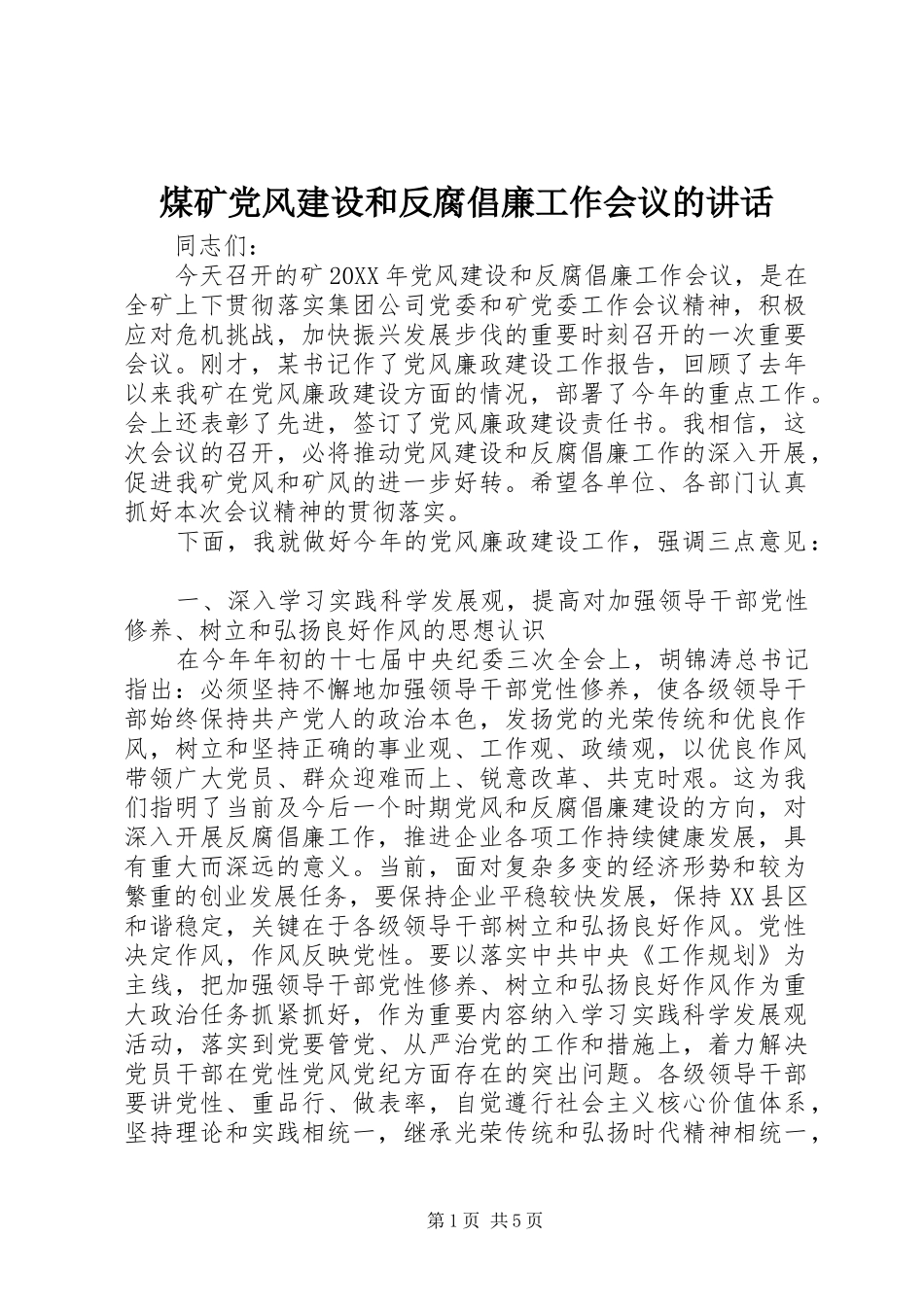 煤矿党风建设和反腐倡廉工作会议的讲话

同志们：

今天召开的矿20XX年党风建设和反腐倡廉工作会议，是在全矿上下贯彻落实集团公司党委和矿党委工作会议精神，积极应对危机挑战，加快振兴发展步伐的重要时刻召开的一次重要会议。刚才，某书记作了党风廉政建设工作报告，回顾了去年以来我矿在党风廉政建设方面的情况，部署了今年的重点工作。会上还表彰了先进，签订了党风廉政建设责任书。我相信，这次会议的召开，必将推动党风建设和反腐倡廉工作的深入开展，促进我矿党风和矿风的进一步好转。希望各单位、各部门认真抓好本次会议精神的贯彻落实。

下面，我就做好今年的党风廉政建设工作，强调三点意见：

一、深入学习实践科学发展观，提高对加强领导干部党性修养、树立和弘扬良好作风的思想认识

在今年年初的十七届中央纪委三次全会上，胡锦涛总书记指出：必须坚持不懈地加强领导干部党性修养，使各级领导干部始终保持共产党人的政治本色，发扬党的光荣传统和优良作风，树立和坚持正确的事业观、工作观、政绩观，以优良作风带领广大党员、群众迎难而上、锐意改革、共克时艰。这为我们指明了当前及今后一个时期党风和反腐倡廉建设的方向，对深入开展反腐倡廉工作，推进企业各项工作持续健康发展，具有重大而深远的意义。当前，面对复杂多变的经济形势和较为繁重的创业发展任务，要保持企业平稳较快发展，保持XX县区和谐稳定，关键在于各级领导干部树立和弘扬良好作风。党性决定作风，作风反映党性。要以落实中共中央《工作规划》为主线，把加强领导干部党性修养、树立和弘扬良好作风作为重大政治任务抓紧抓好，作为重要内容纳入学习实践科学发展观活动，落实到党要管党、从严治党的工作和措施上，着力解决党员干部在党性党风党纪方面存在的突出问题。各级领导干部要讲党性、重品行、做表率，自觉遵行社会主义核心价值体系，坚持理论和实践相统一，继承光荣传统和弘扬时代精神相统一，

第1页 共5页